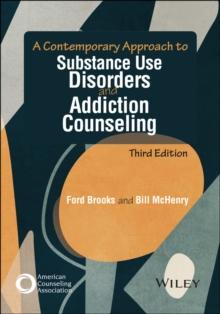 A Contemporary Approach to
Substance Use Disorders and Addiction Counseling

Third Edition

Ford Brooks and Bill McHenry

American Counseling Association

WILEY